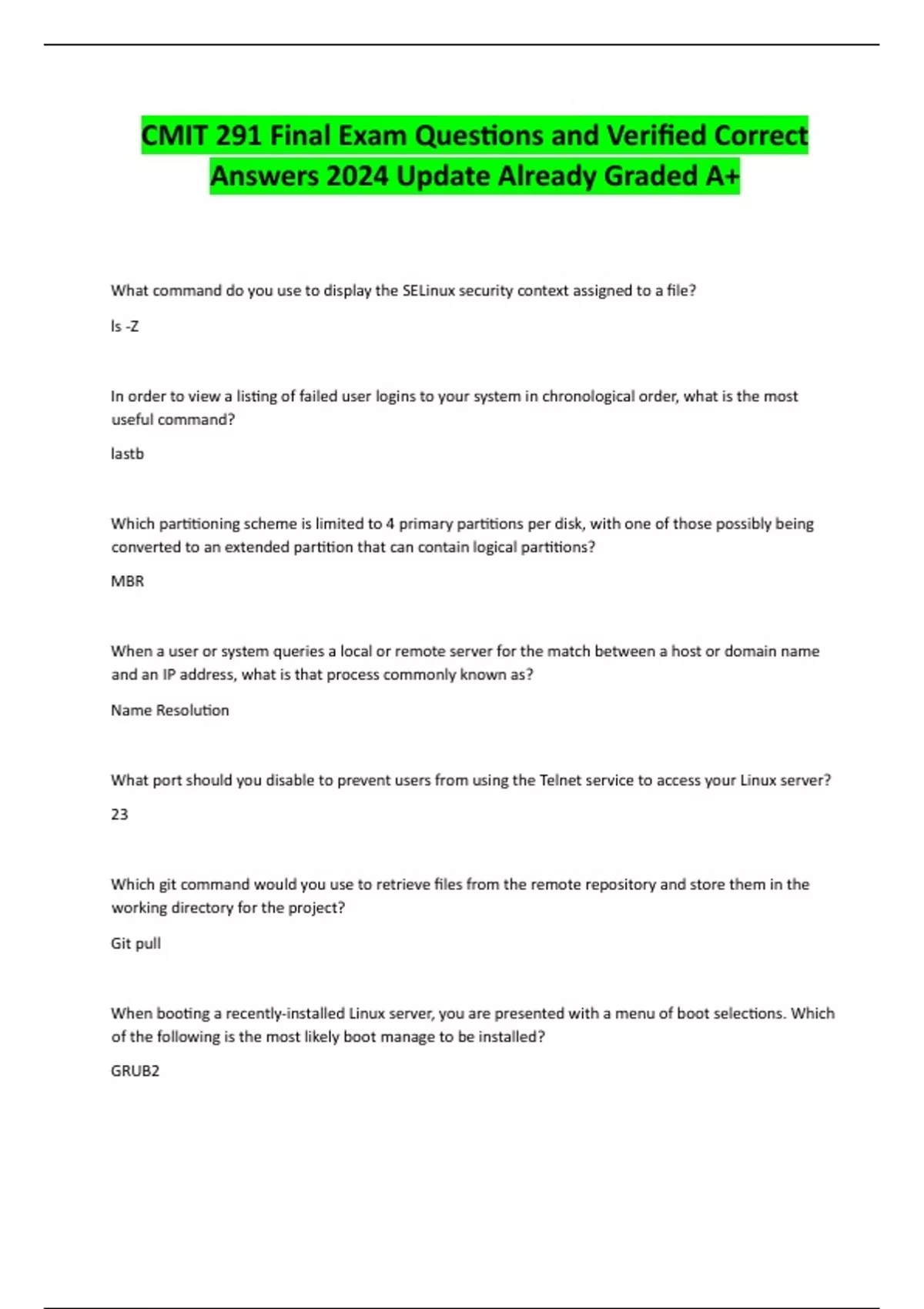 CMIT 291 Final Exam Questions and Verified Correct Answers 2024 Update Already Graded A+

What command do you use to display the SELinux security context assigned to a file?

ls -Z

In order to view a listing of failed user logins to your system in chronological order, what is the most useful command?

lastb

Which partitioning scheme is limited to 4 primary partitions per disk, with one of those possibly being converted to an extended partition that can contain logical partitions?

MBR

When a user or system queries a local or remote server for the match between a host or domain name and an IP address, what is that process commonly known as?

Name Resolution

What port should you disable to prevent users from using the Telnet service to access your Linux server?

23

Which git command would you use to retrieve files from the remote repository and store them in the working directory for the project?

Git pull

When booting a recently-installed Linux server, you are presented with a menu of boot selections. Which of the following is the most likely boot manage to be installed?

GRUB2